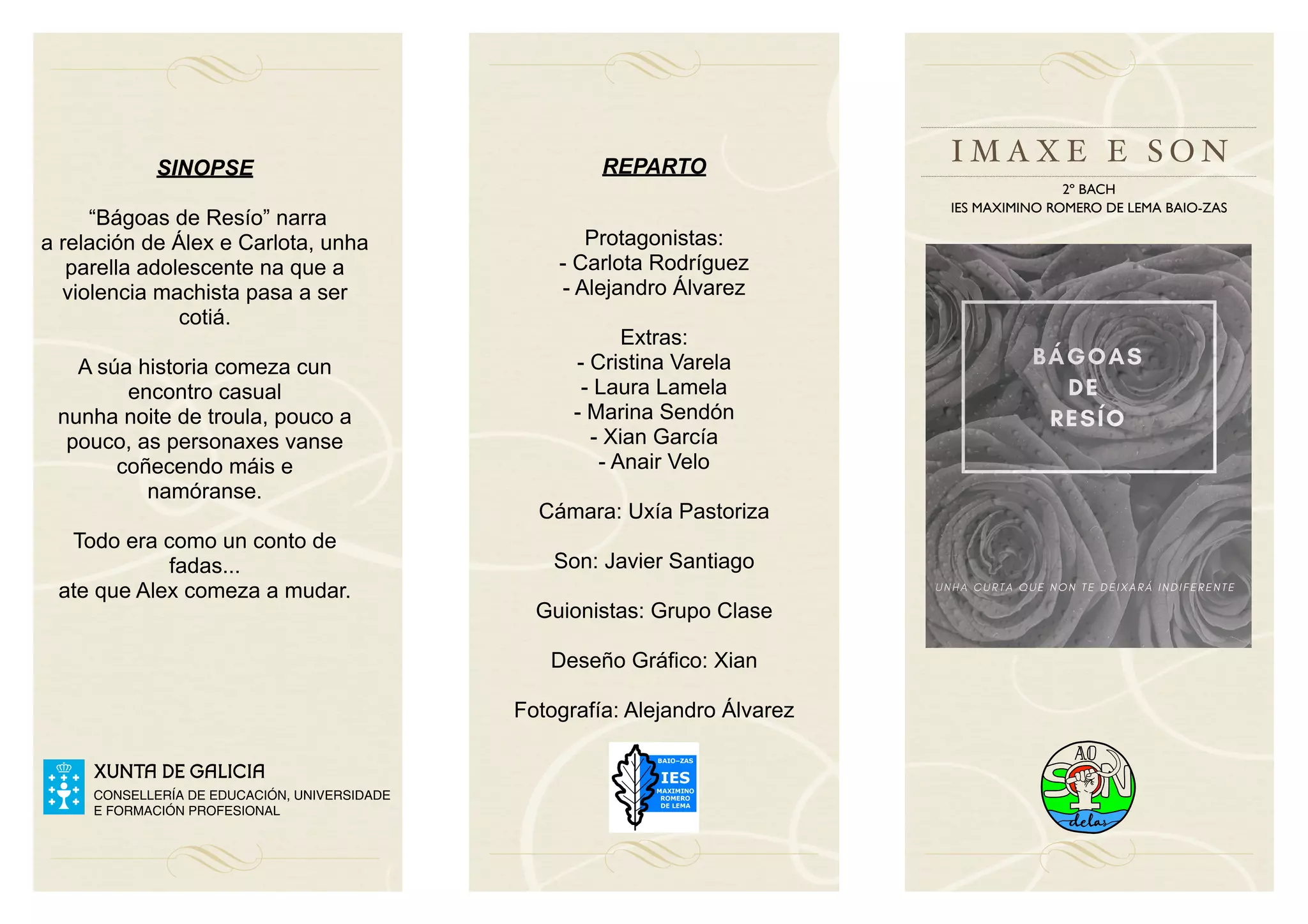 SINOPSE

"Bágoas de Resío" narra a relación de Álex e Carlota, unha parella adolescente na que a violencia machista pasa a ser cotiá.

A súa historia comeza cun encontro casual nunha noite de troula, pouco a pouco, as personaxes vanse coñecendo máis e namóranse.

Todo era como un conto de fadas... ate que Alex comeza a mudar.

XUNTA DE GALICIA
CONSELLERÍA DE EDUCACIÓN, UNIVERSIDADE E FORMACIÓN PROFESIONAL

REPARTO

Protagonistas:
- Carlota Rodríguez
- Alejandro Álvarez

Extras:
- Cristina Varela
- Laura Lamela
- Marina Sendón
- Xian García
- Anair Velo

Cámara: Uxía Pastoriza

Son: Javier Santiago

Guionistas: Grupo Clase

Deseño Gráfico: Xian

Fotografía: Alejandro Álvarez

BAIO-ZAS
IES
MAXIMINO ROMERO DE LEMA

IMAXE E SON

2º BACH
IES MAXIMINO ROMERO DE LEMA BAIO-ZAS

BÁGOAS DE RESÍO

UNHA CURTA QUE NON TE DEIXARÁ INDIFERENTE

AO SON delas